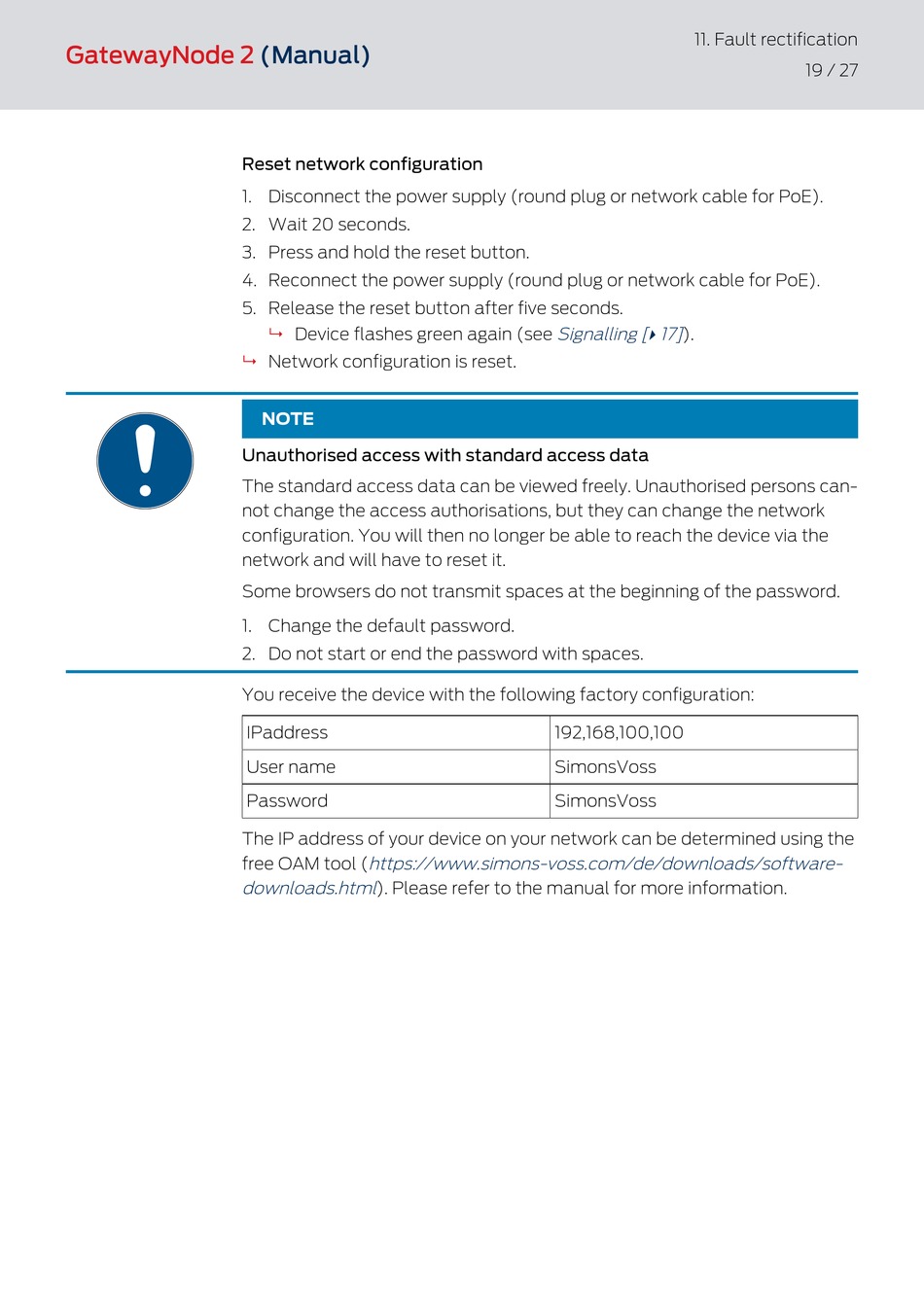 GatewayNode 2 (Manual)

11. Fault rectification

19 / 27

Reset network configuration

1. Disconnect the power supply (round plug or network cable for PoE).
2. Wait 20 seconds.
3. Press and hold the reset button.
4. Reconnect the power supply (round plug or network cable for PoE).
5. Release the reset button after five seconds.
↳ Device flashes green again (see Signalling [▸ 17]).
↳ Network configuration is reset.

NOTE

Unauthorised access with standard access data

The standard access data can be viewed freely. Unauthorised persons cannot change the access authorisations, but they can change the network configuration. You will then no longer be able to reach the device via the network and will have to reset it.

Some browsers do not transmit spaces at the beginning of the password.

1. Change the default password.
2. Do not start or end the password with spaces.

You receive the device with the following factory configuration:

| IPaddress | 192,168,100,100 |
|---|---|
| User name | SimonsVoss |
| Password | SimonsVoss |

The IP address of your device on your network can be determined using the free OAM tool (https://www.simons-voss.com/de/downloads/software-downloads.html). Please refer to the manual for more information.